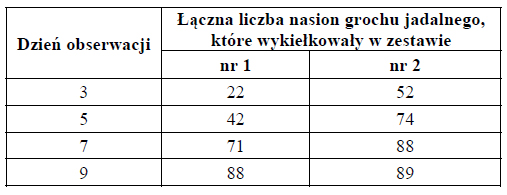 | Dzień obserwacji | Łączna liczba nasion grochu jadalnego, które wykiełkowały w zestawie nr 1 | Łączna liczba nasion grochu jadalnego, które wykiełkowały w zestawie nr 2 |
|---|---|---|
| 3 | 22 | 52 |
| 5 | 42 | 74 |
| 7 | 71 | 88 |
| 9 | 88 | 89 |